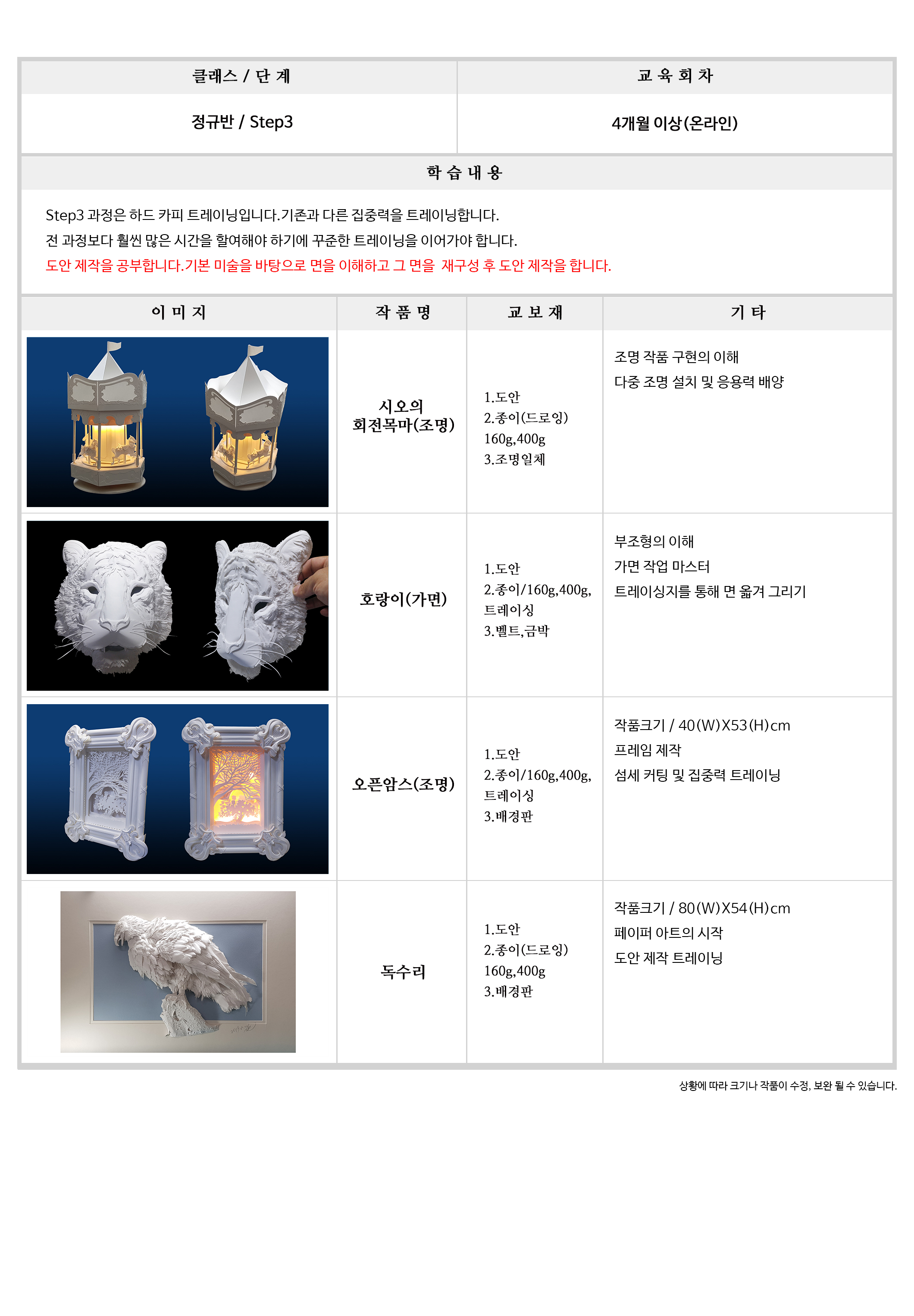 | 클래스 / 단 계 | 교 육 회 차 |
|---|---|
| 정규반 / Step3 | 4개월 이상(온라인) |

학 습 내 용

Step3 과정은 하드 카피 트레이닝입니다.기존과 다른 집중력을 트레이닝합니다.
전 과정보다 훨씬 많은 시간을 할여해야 하기에 꾸준한 트레이닝을 이어가야 합니다.
도안 제작을 공부합니다.기본 미술을 바탕으로 면을 이해하고 그 면을 재구성 후 도안 제작을 합니다.

| 이 미 지 | 작 품 명 | 교 보 재 | 기 타 |
|---|---|---|---|
| | 시오의 회전목마(조명) | 1.도안 2.종이(드로잉) 160g,400g 3.조명일체 | 조명 작품 구현의 이해 다중 조명 설치 및 응용력 배양 |
| | 호랑이(가면) | 1.도안 2.종이/160g,400g, 트레이싱 3.벨트,금박 | 부조형의 이해 가면 작업 마스터 트레이싱지를 통해 면 옮겨 그리기 |
| | 오픈암스(조명) | 1.도안 2.종이/160g,400g, 트레이싱 3.배경판 | 작품크기 / 40(W)X53(H)cm 프레임 제작 섬세 커팅 및 집중력 트레이닝 |
| | 독수리 | 1.도안 2.종이(드로잉) 160g,400g 3.배경판 | 작품크기 / 80(W)X54(H)cm 페이퍼 아트의 시작 도안 제작 트레이닝 |

상황에 따라 크기나 작품이 수정, 보완 될 수 있습니다.